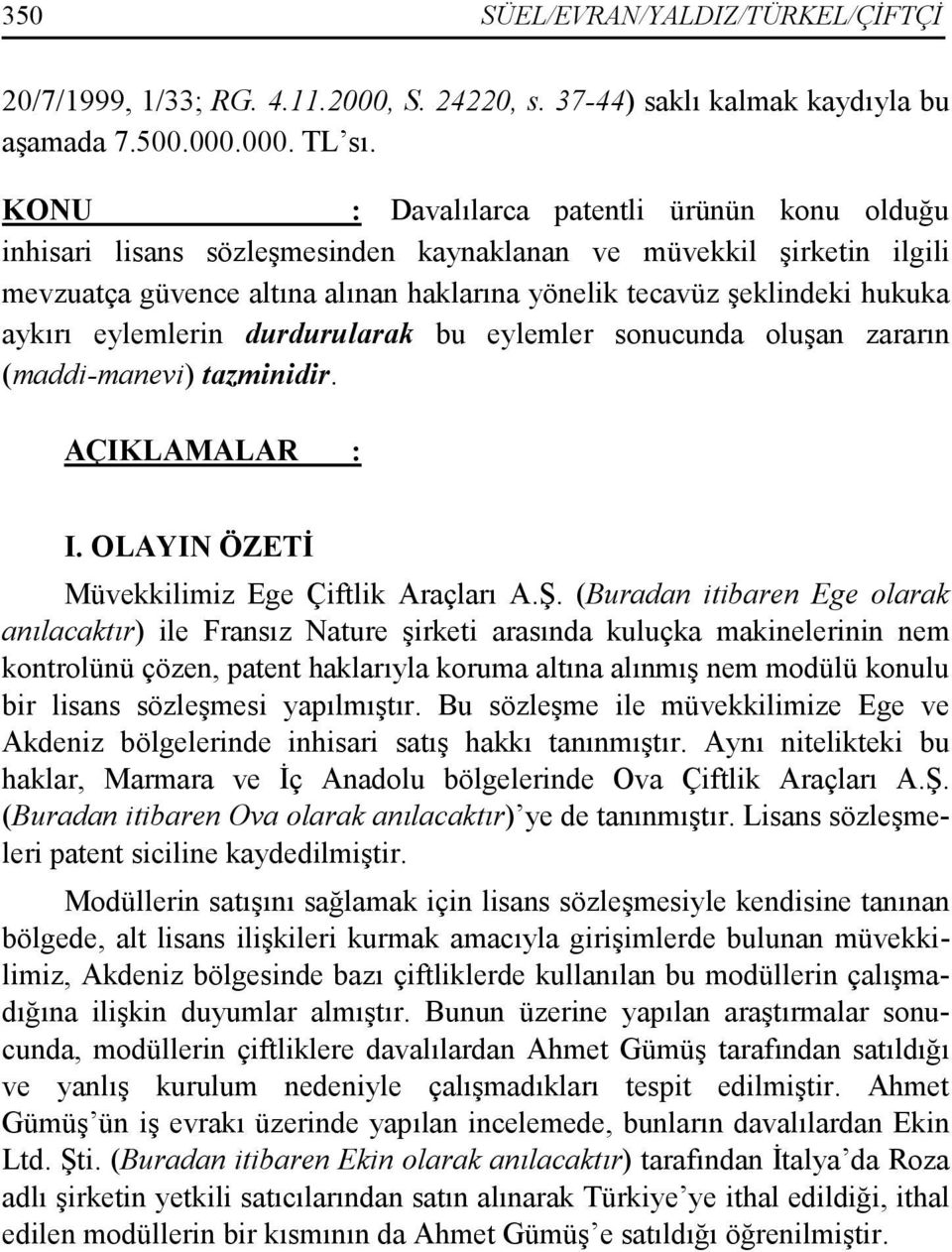 350 SÜEL/EVRAN/YALDIZ/TÜRKEL/ÇİFTÇİ

20/7/1999, 1/33; RG. 4.11.2000, S. 24220, s. 37-44) saklı kalmak kaydıyla bu aşamada 7.500.000.000. TL'sı.

KONU : Davalılarca patentli ürünün konu olduğu inhisari lisans sözleşmesinden kaynaklanan ve müvekkil şirketin ilgili mevzuatça güvence altına alınan haklarına yönelik tecavüz şeklindeki hukuka aykırı eylemlerin durdurularak bu eylemler sonucunda oluşan zararın (maddi-manevi) tazminidir.

AÇIKLAMALAR :

I. OLAYIN ÖZETİ

Müvekkilimiz Ege Çiftlik Araçları A.Ş. (Buradan itibaren Ege olarak anılacaktır) ile Fransız Nature şirketi arasında kuluçka makinelerinin nem kontrolünü çözen, patent haklarıyla koruma altına alınmış nem modülü konulu bir lisans sözleşmesi yapılmıştır. Bu sözleşme ile müvekkilimize Ege ve Akdeniz bölgelerinde inhisari satış hakkı tanınmıştır. Aynı nitelikteki bu haklar, Marmara ve İç Anadolu bölgelerinde Ova Çiftlik Araçları A.Ş. (Buradan itibaren Ova olarak anılacaktır)'ye de tanınmıştır. Lisans sözleşmeleri patent siciline kaydedilmiştir.

Modüllerin satışını sağlamak için lisans sözleşmesiyle kendisine tanınan bölgede, alt lisans ilişkileri kurmak amacıyla girişimlerde bulunan müvekkilimiz, Akdeniz bölgesinde bazı çiftliklerde kullanılan bu modüllerin çalışmadığına ilişkin duyumlar almıştır. Bunun üzerine yapılan araştırmalar sonucunda, modüllerin çiftliklere davalılardan Ahmet Gümüş tarafından satıldığı ve yanlış kurulum nedeniyle çalışmadıkları tespit edilmiştir. Ahmet Gümüş'ün iş evrakı üzerinde yapılan incelemede, bunların davalılardan Ekin Ltd. Şti. (Buradan itibaren Ekin olarak anılacaktır) tarafından İtalya'da Roza adlı şirketin yetkili satıcılarından satın alınarak Türkiye'ye ithal edildiği, ithal edilen modüllerin bir kısmının da Ahmet Gümüş'e satıldığı öğrenilmiştir.